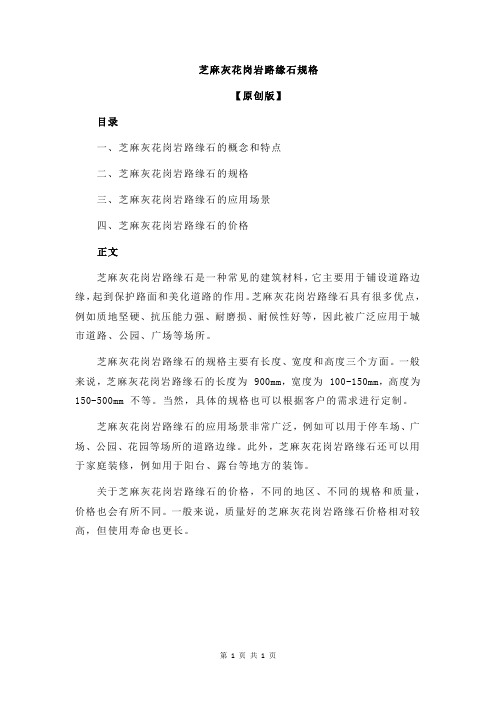 芝麻灰花岗岩路缘石规格

【原创版】

目录

一、芝麻灰花岗岩路缘石的概念和特点

二、芝麻灰花岗岩路缘石的规格

三、芝麻灰花岗岩路缘石的应用场景

四、芝麻灰花岗岩路缘石的价格

正文

芝麻灰花岗岩路缘石是一种常见的建筑材料，它主要用于铺设道路边缘，起到保护路面和美化道路的作用。芝麻灰花岗岩路缘石具有很多优点，例如质地坚硬、抗压能力强、耐磨损、耐候性好等，因此被广泛应用于城市道路、公园、广场等场所。

芝麻灰花岗岩路缘石的规格主要有长度、宽度和高度三个方面。一般来说，芝麻灰花岗岩路缘石的长度为 900mm，宽度为 100-150mm，高度为 150-500mm 不等。当然，具体的规格也可以根据客户的需求进行定制。

芝麻灰花岗岩路缘石的应用场景非常广泛，例如可以用于停车场、广场、公园、花园等场所的道路边缘。此外，芝麻灰花岗岩路缘石还可以用于家庭装修，例如用于阳台、露台等地方的装饰。

关于芝麻灰花岗岩路缘石的价格，不同的地区、不同的规格和质量，价格也会有所不同。一般来说，质量好的芝麻灰花岗岩路缘石价格相对较高，但使用寿命也更长。

第 1 页 共 1 页